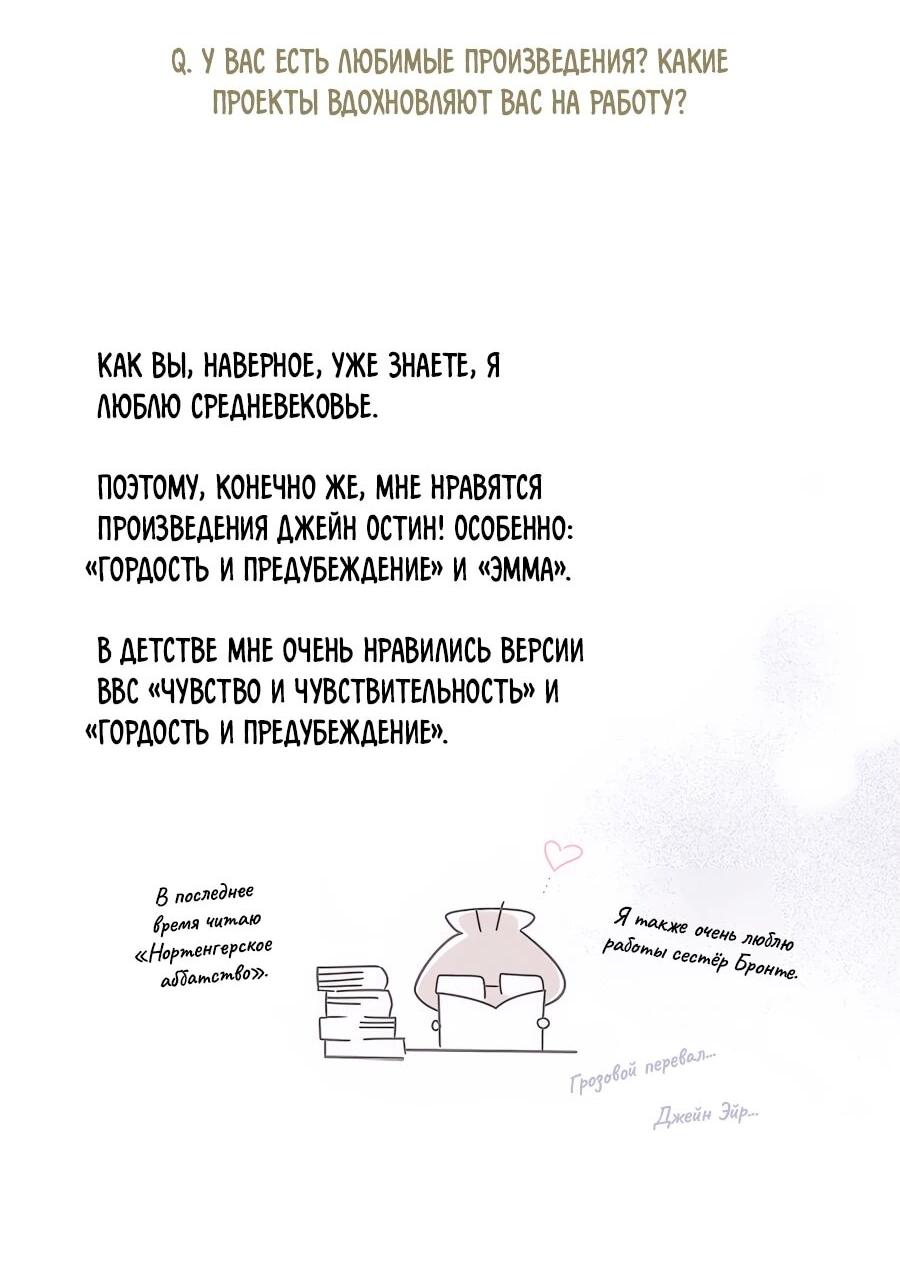 Q. У ВАС ЕСТЬ ЛЮБИМЫЕ ПРОИЗВЕДЕНИЯ? КАКИЕ ПРОЕКТЫ ВДОХНОВЛЯЮТ ВАС НА РАБОТУ?

КАК ВЫ, НАВЕРНОЕ, УЖЕ ЗНАЕТЕ, Я ЛЮБЛЮ СРЕДНЕВЕКОВЬЕ.

ПОЭТОМУ, КОНЕЧНО ЖЕ, МНЕ НРАВЯТСЯ ПРОИЗВЕДЕНИЯ ДЖЕЙН ОСТИН! ОСОБЕННО: «ГОРДОСТЬ И ПРЕДУБЕЖДЕНИЕ» И «ЭММА».

В ДЕТСТВЕ МНЕ ОЧЕНЬ НРАВИЛИСЬ ВЕРСИИ BBC «ЧУВСТВО И ЧУВСТВИТЕЛЬНОСТЬ» И «ГОРДОСТЬ И ПРЕДУБЕЖДЕНИЕ».

В последнее время читаю «Нортенгерское аббатство».

Я также очень люблю работы сестёр Бронте.

Грозовой перевал...

Джейн Эйр...